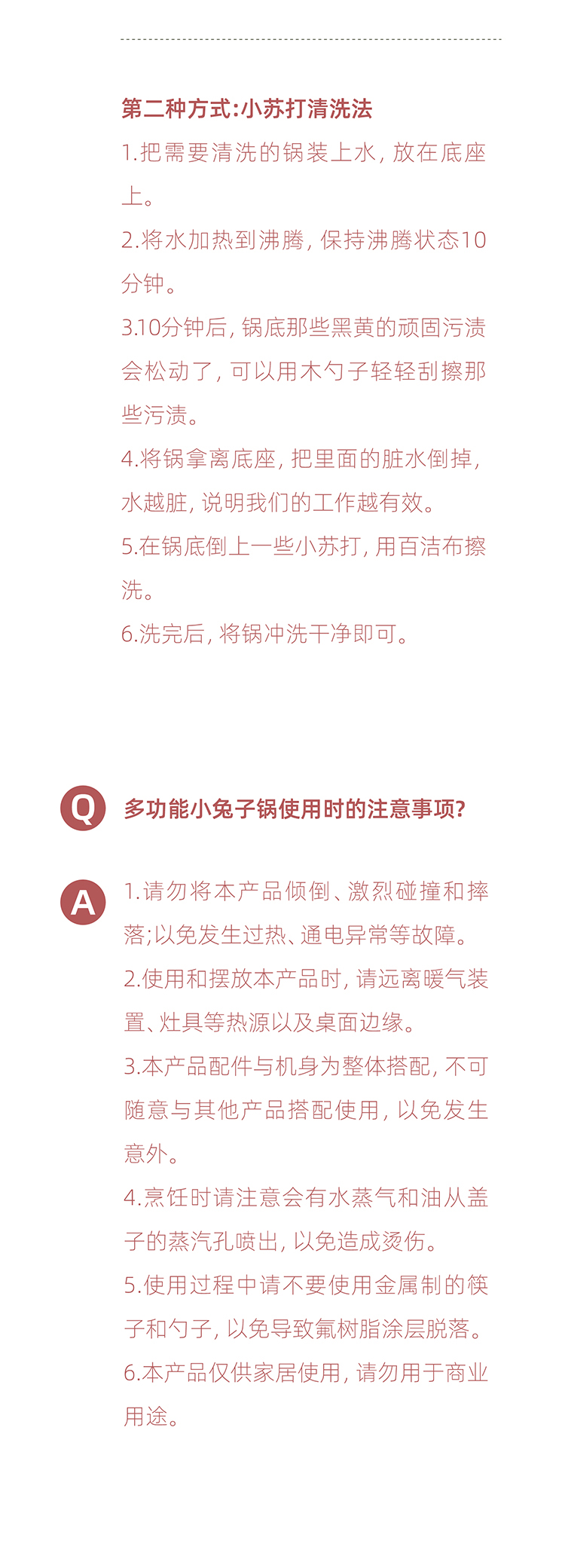 第二种方式:小苏打清洗法

1.把需要清洗的锅装上水,放在底座上。

2.将水加热到沸腾,保持沸腾状态10分钟。

3.10分钟后,锅底那些黑黄的顽固污渍会松动了,可以用木勺子轻轻刮擦那些污渍。

4.将锅拿离底座,把里面的脏水倒掉,水越脏,说明我们的工作越有效。

5.在锅底倒上一些小苏打,用百洁布擦洗。

6.洗完后,将锅冲洗干净即可。

Q 多功能小兔子锅使用时的注意事项?

A 1.请勿将本产品倾倒、激烈碰撞和摔落;以免发生过热、通电异常等故障。

2.使用和摆放本产品时,请远离暖气装置、灶具等热源以及桌面边缘。

3.本产品配件与机身为整体搭配,不可随意与其他产品搭配使用,以免发生意外。

4.烹饪时请注意会有水蒸气和油从盖子的蒸汽孔喷出,以免造成烫伤。

5.使用过程中请不要使用金属制的筷子和勺子,以免导致氟树脂涂层脱落。

6.本产品仅供家居使用,请勿用于商业用途。